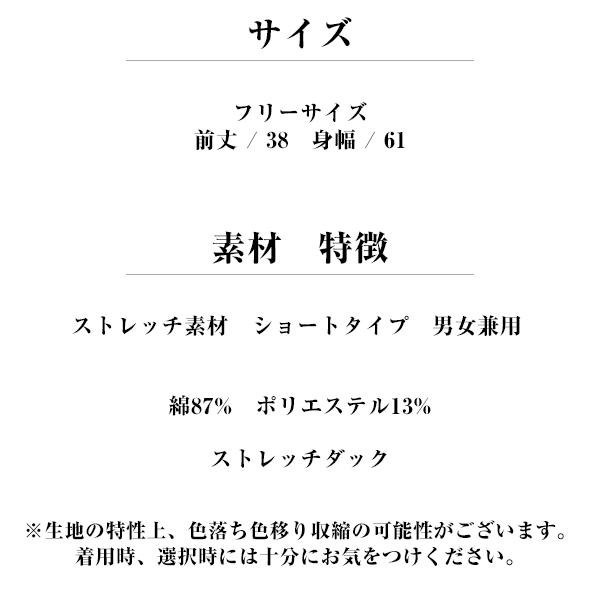 サイズ

フリーサイズ
前丈 / 38 身幅 / 61

素材 特徴

ストレッチ素材 ショートタイプ 男女兼用

綿87% ポリエステル13%

ストレッチダック

※生地の特性上、色落ち色移り収縮の可能性がございます。
着用時、選択時には十分にお気をつけください。